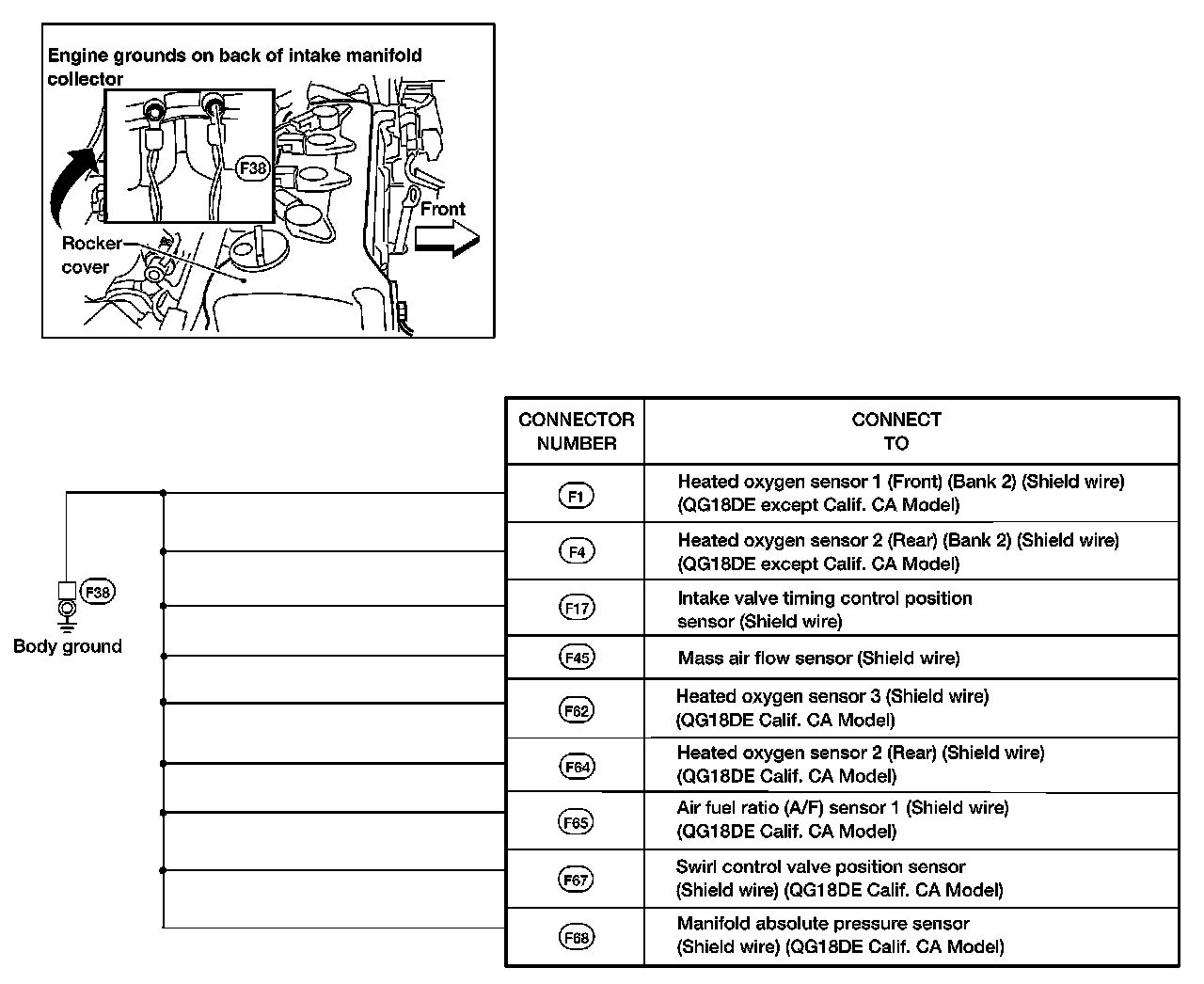 Engine grounds on back of intake manifold collector

F38

Front

Rocker cover

F38

Body ground

| CONNECTOR NUMBER | CONNECT TO |
|---|---|
| F1 | Heated oxygen sensor 1 (Front) (Bank 2) (Shield wire) (QG18DE except Calif. CA Model) |
| F4 | Heated oxygen sensor 2 (Rear) (Bank 2) (Shield wire) (QG18DE except Calif. CA Model) |
| F17 | Intake valve timing control position sensor (Shield wire) |
| F45 | Mass air flow sensor (Shield wire) |
| F62 | Heated oxygen sensor 3 (Shield wire) (QG18DE Calif. CA Model) |
| F64 | Heated oxygen sensor 2 (Rear) (Shield wire) (QG18DE Calif. CA Model) |
| F65 | Air fuel ratio (A/F) sensor 1 (Shield wire) (QG18DE Calif. CA Model) |
| F67 | Swirl control valve position sensor (Shield wire) (QG18DE Calif. CA Model) |
| F68 | Manifold absolute pressure sensor (Shield wire) (QG18DE Calif. CA Model) |